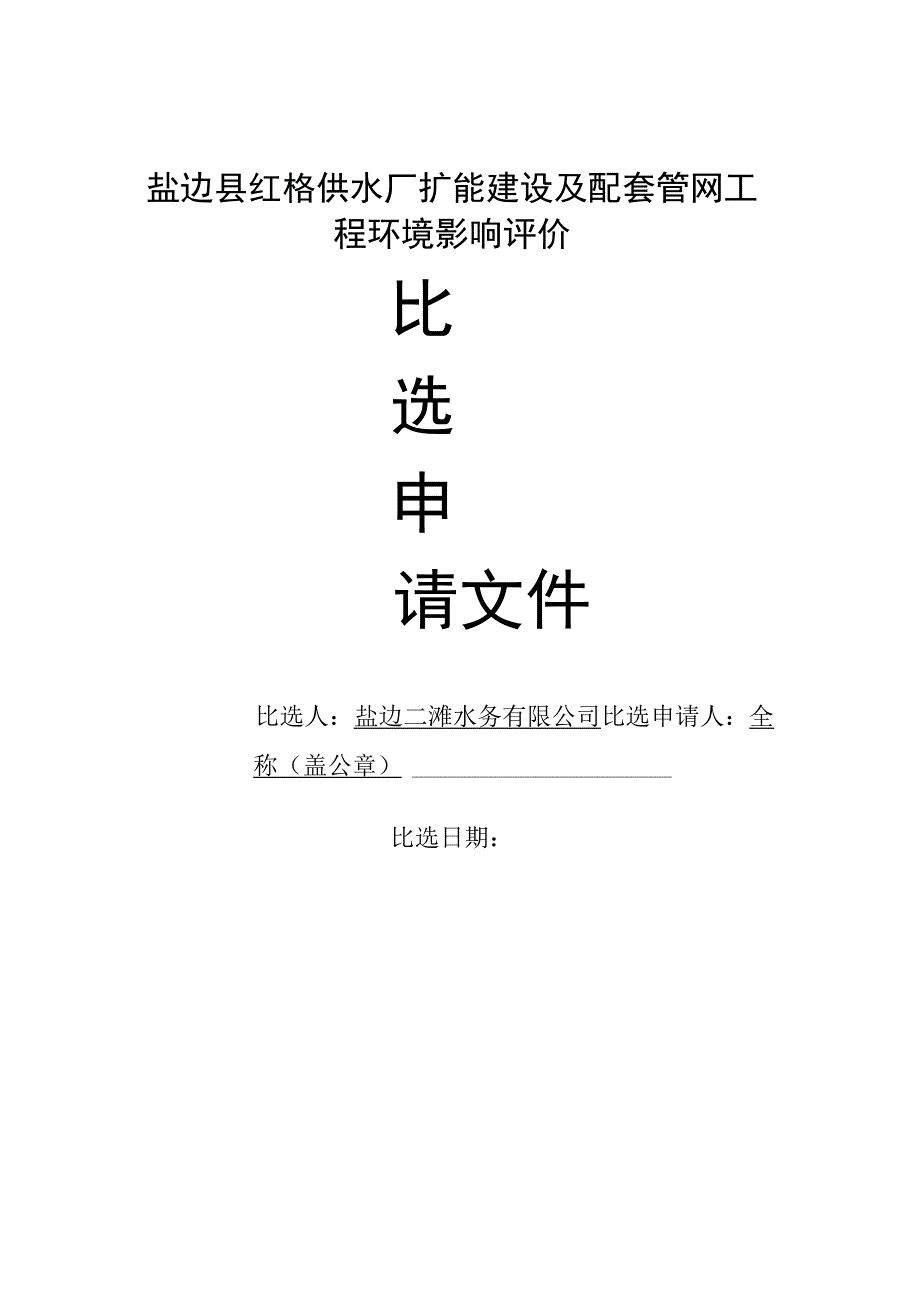 盐边县红格供水厂扩能建设及配套管网工程环境影响评价

比

选

申

请文件

比选人：盐边二滩水务有限公司比选申请人：全称（盖公章）

比选日期：